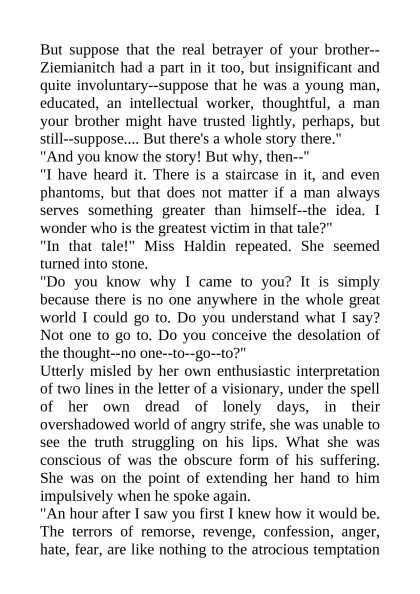 But suppose that the real betrayer of your brother--Ziemianitch had a part in it too, but insignificant and quite involuntary--suppose that he was a young man, educated, an intellectual worker, thoughtful, a man your brother might have trusted lightly, perhaps, but still--suppose.... But there's a whole story there."
"And you know the story! But why, then--"
"I have heard it. There is a staircase in it, and even phantoms, but that does not matter if a man always serves something greater than himself--the idea. I wonder who is the greatest victim in that tale?"
"In that tale!" Miss Haldin repeated. She seemed turned into stone.
"Do you know why I came to you? It is simply because there is no one anywhere in the whole great world I could go to. Do you understand what I say? Not one to go to. Do you conceive the desolation of the thought--no one--to--go--to?"
Utterly misled by her own enthusiastic interpretation of two lines in the letter of a visionary, under the spell of her own dread of lonely days, in their overshadowed world of angry strife, she was unable to see the truth struggling on his lips. What she was conscious of was the obscure form of his suffering. She was on the point of extending her hand to him impulsively when he spoke again.
"An hour after I saw you first I knew how it would be. The terrors of remorse, revenge, confession, anger, hate, fear, are like nothing to the atrocious temptation